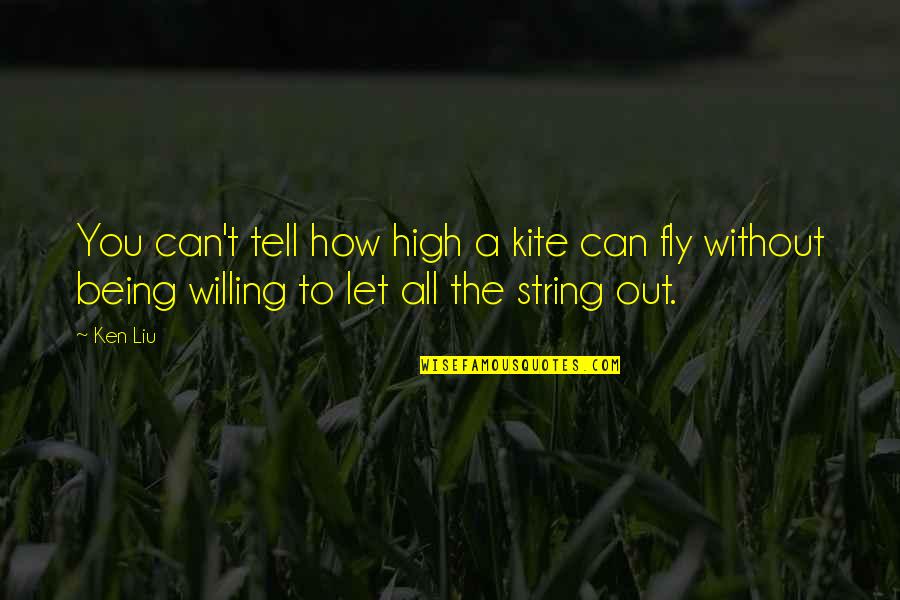 You can't tell how high a kite can fly without being willing to let all the string out.

~ Ken Liu

WISEFAMOUSQUOTES.COM